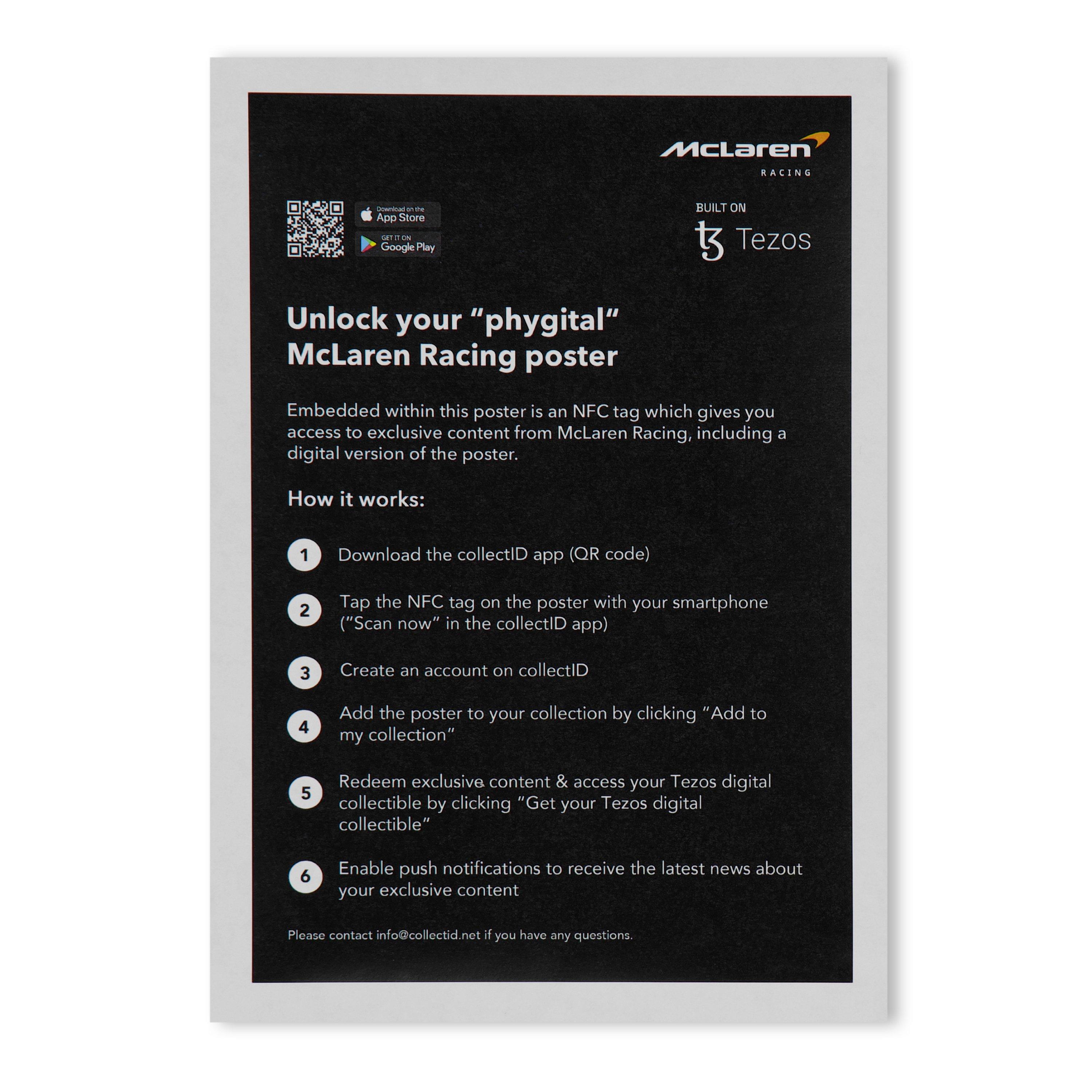 McLaren
RACING

Download on the
App Store

GET IT ON
Google Play

BUILT ON
Tezos

Unlock your "phygital"
McLaren Racing poster

Embedded within this poster is an NFC tag which gives you access to exclusive content from McLaren Racing, including a digital version of the poster.

How it works:

1 Download the collectID app (QR code)

2 Tap the NFC tag on the poster with your smartphone ("Scan now" in the collectID app)

3 Create an account on collectID

4 Add the poster to your collection by clicking "Add to my collection"

5 Redeem exclusive content & access your Tezos digital collectible by clicking "Get your Tezos digital collectible"

6 Enable push notifications to receive the latest news about your exclusive content

Please contact info@collectid.net if you have any questions.